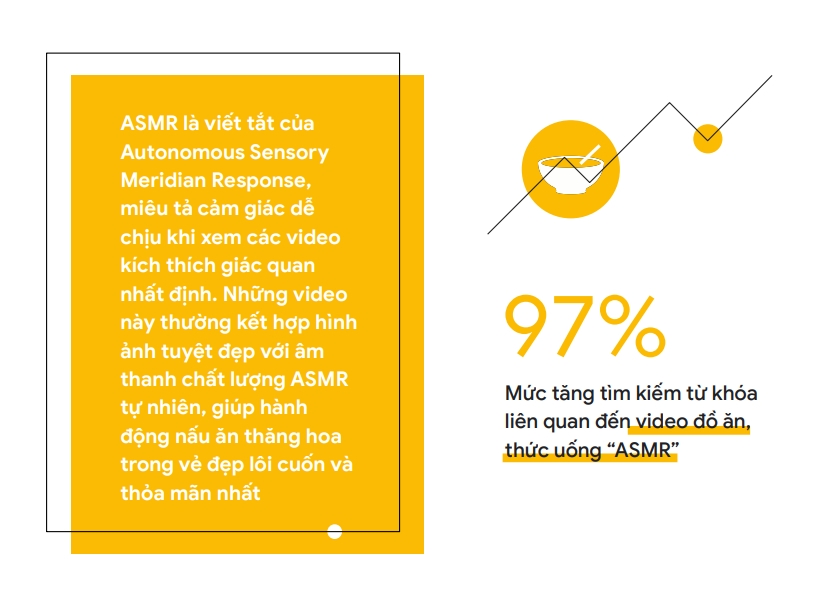 ASMR là viết tắt của Autonomous Sensory Meridian Response, miêu tả cảm giác dễ chịu khi xem các video kích thích giác quan nhất định. Những video này thường kết hợp hình ảnh tuyệt đẹp với âm thanh chất lượng ASMR tự nhiên, giúp hành động nấu ăn thăng hoa trong vẻ đẹp lôi cuốn và thỏa mãn nhất

97%

Mức tăng tìm kiếm từ khóa liên quan đến video đồ ăn, thức uống “ASMR”